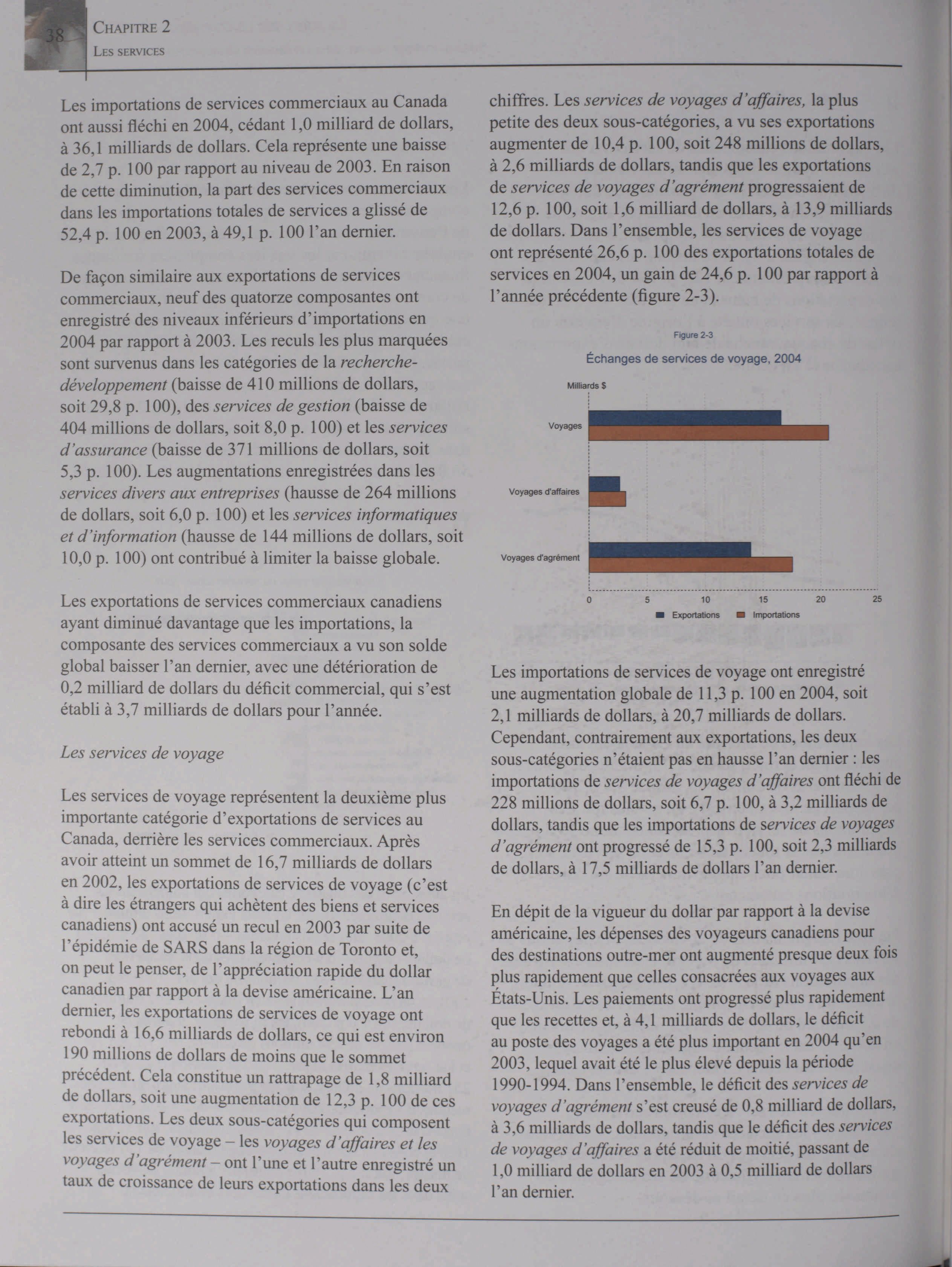 38

CHAPITRE 2
LES SERVICES

Les importations de services commerciaux au Canada ont aussi fléchi en 2004, cédant 1,0 milliard de dollars, à 36,1 milliards de dollars. Cela représente une baisse de 2,7 p. 100 par rapport au niveau de 2003. En raison de cette diminution, la part des services commerciaux dans les importations totales de services a glissé de 52,4 p. 100 en 2003, à 49,1 p. 100 l'an dernier.

De façon similaire aux exportations de services commerciaux, neuf des quatorze composantes ont enregistré des niveaux inférieurs d'importations en 2004 par rapport à 2003. Les reculs les plus marquées sont survenus dans les catégories de la recherche-développement (baisse de 410 millions de dollars, soit 29,8 p. 100), des services de gestion (baisse de 404 millions de dollars, soit 8,0 p. 100) et les services d'assurance (baisse de 371 millions de dollars, soit 5,3 p. 100). Les augmentations enregistrées dans les services divers aux entreprises (hausse de 264 millions de dollars, soit 6,0 p. 100) et les services informatiques et d'information (hausse de 144 millions de dollars, soit 10,0 p. 100) ont contribué à limiter la baisse globale.

Les exportations de services commerciaux canadiens ayant diminué davantage que les importations, la composante des services commerciaux a vu son solde global baisser l'an dernier, avec une détérioration de 0,2 milliard de dollars du déficit commercial, qui s'est établi à 3,7 milliards de dollars pour l'année.

Les services de voyage

Les services de voyage représentent la deuxième plus importante catégorie d'exportations de services au Canada, derrière les services commerciaux. Après avoir atteint un sommet de 16,7 milliards de dollars en 2002, les exportations de services de voyage (c'est à dire les étrangers qui achètent des biens et services canadiens) ont accusé un recul en 2003 par suite de l'épidémie de SARS dans la région de Toronto et, on peut le penser, de l'appréciation rapide du dollar canadien par rapport à la devise américaine. L'an dernier, les exportations de services de voyage ont rebondi à 16,6 milliards de dollars, ce qui est environ 190 millions de dollars de moins que le sommet précédent. Cela constitue un rattrapage de 1,8 milliard de dollars, soit une augmentation de 12,3 p. 100 de ces exportations. Les deux sous-catégories qui composent les services de voyage – les voyages d'affaires et les voyages d'agrément – ont l'une et l'autre enregistré un taux de croissance de leurs exportations dans les deux chiffres. Les services de voyages d'affaires, la plus petite des deux sous-catégories, a vu ses exportations augmenter de 10,4 p. 100, soit 248 millions de dollars, à 2,6 milliards de dollars, tandis que les exportations de services de voyages d'agrément progressaient de 12,6 p. 100, soit 1,6 milliard de dollars, à 13,9 milliards de dollars. Dans l'ensemble, les services de voyage ont représenté 26,6 p. 100 des exportations totales de services en 2004, un gain de 24,6 p. 100 par rapport à l'année précédente (figure 2-3).

Figure 2-3
Échanges de services de voyage, 2004
Milliards $
Voyages
Voyages d'affaires
Voyages d'agrément
0 5 10 15 20 25
Exportations Importations

Les importations de services de voyage ont enregistré une augmentation globale de 11,3 p. 100 en 2004, soit 2,1 milliards de dollars, à 20,7 milliards de dollars. Cependant, contrairement aux exportations, les deux sous-catégories n'étaient pas en hausse l'an dernier : les importations de services de voyages d'affaires ont fléchi de 228 millions de dollars, soit 6,7 p. 100, à 3,2 milliards de dollars, tandis que les importations de services de voyages d'agrément ont progressé de 15,3 p. 100, soit 2,3 milliards de dollars, à 17,5 milliards de dollars l'an dernier.

En dépit de la vigueur du dollar par rapport à la devise américaine, les dépenses des voyageurs canadiens pour des destinations outre-mer ont augmenté presque deux fois plus rapidement que celles consacrées aux voyages aux États-Unis. Les paiements ont progressé plus rapidement que les recettes et, à 4,1 milliards de dollars, le déficit au poste des voyages a été plus important en 2004 qu'en 2003, lequel avait été le plus élevé depuis la période 1990-1994. Dans l'ensemble, le déficit des services de voyages d'agrément s'est creusé de 0,8 milliard de dollars, à 3,6 milliards de dollars, tandis que le déficit des services de voyages d'affaires a été réduit de moitié, passant de 1,0 milliard de dollars en 2003 à 0,5 milliard de dollars l'an dernier.